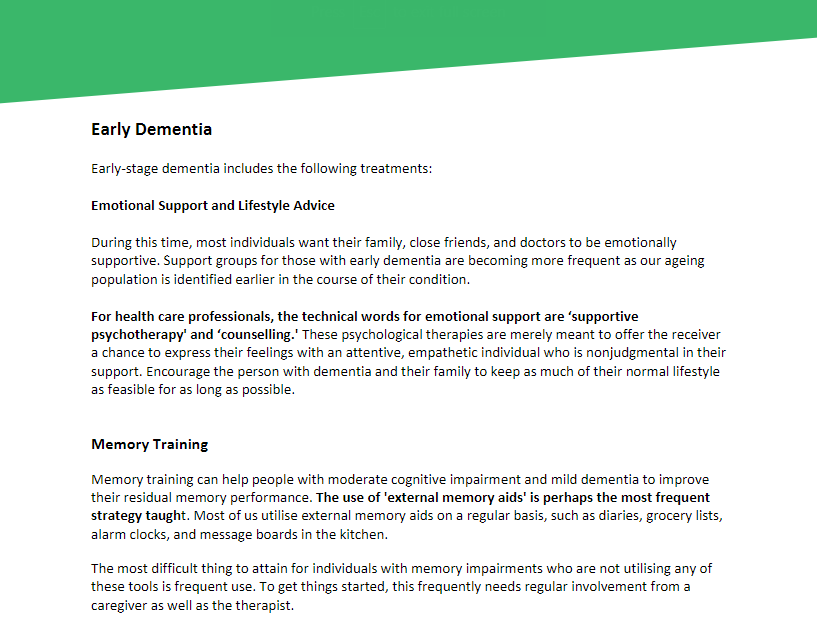 Early Dementia

Early-stage dementia includes the following treatments:

Emotional Support and Lifestyle Advice

During this time, most individuals want their family, close friends, and doctors to be emotionally supportive. Support groups for those with early dementia are becoming more frequent as our ageing population is identified earlier in the course of their condition.

For health care professionals, the technical words for emotional support are ‘supportive psychotherapy' and ‘counselling.' These psychological therapies are merely meant to offer the receiver a chance to express their feelings with an attentive, empathetic individual who is nonjudgmental in their support. Encourage the person with dementia and their family to keep as much of their normal lifestyle as feasible for as long as possible.

Memory Training

Memory training can help people with moderate cognitive impairment and mild dementia to improve their residual memory performance. The use of 'external memory aids' is perhaps the most frequent strategy taught. Most of us utilise external memory aids on a regular basis, such as diaries, grocery lists, alarm clocks, and message boards in the kitchen.

The most difficult thing to attain for individuals with memory impairments who are not utilising any of these tools is frequent use. To get things started, this frequently needs regular involvement from a caregiver as well as the therapist.